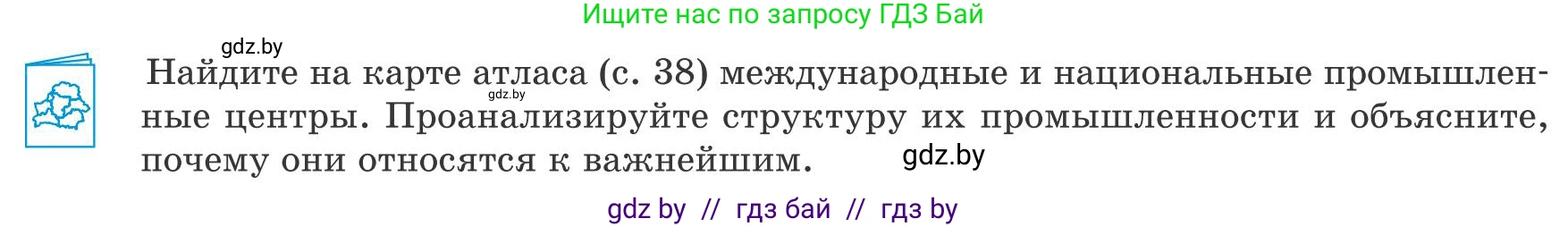 Ищите нас по запросу ГДЗ Бай

gdz.by

Найдите на карте атласа (с. 38) международные и национальные промышленные центры. Проанализируйте структуру их промышленности и объясните, почему они относятся к важнейшим.

gdz.by

gdz.by

gdz by // гдз бай // гдз by